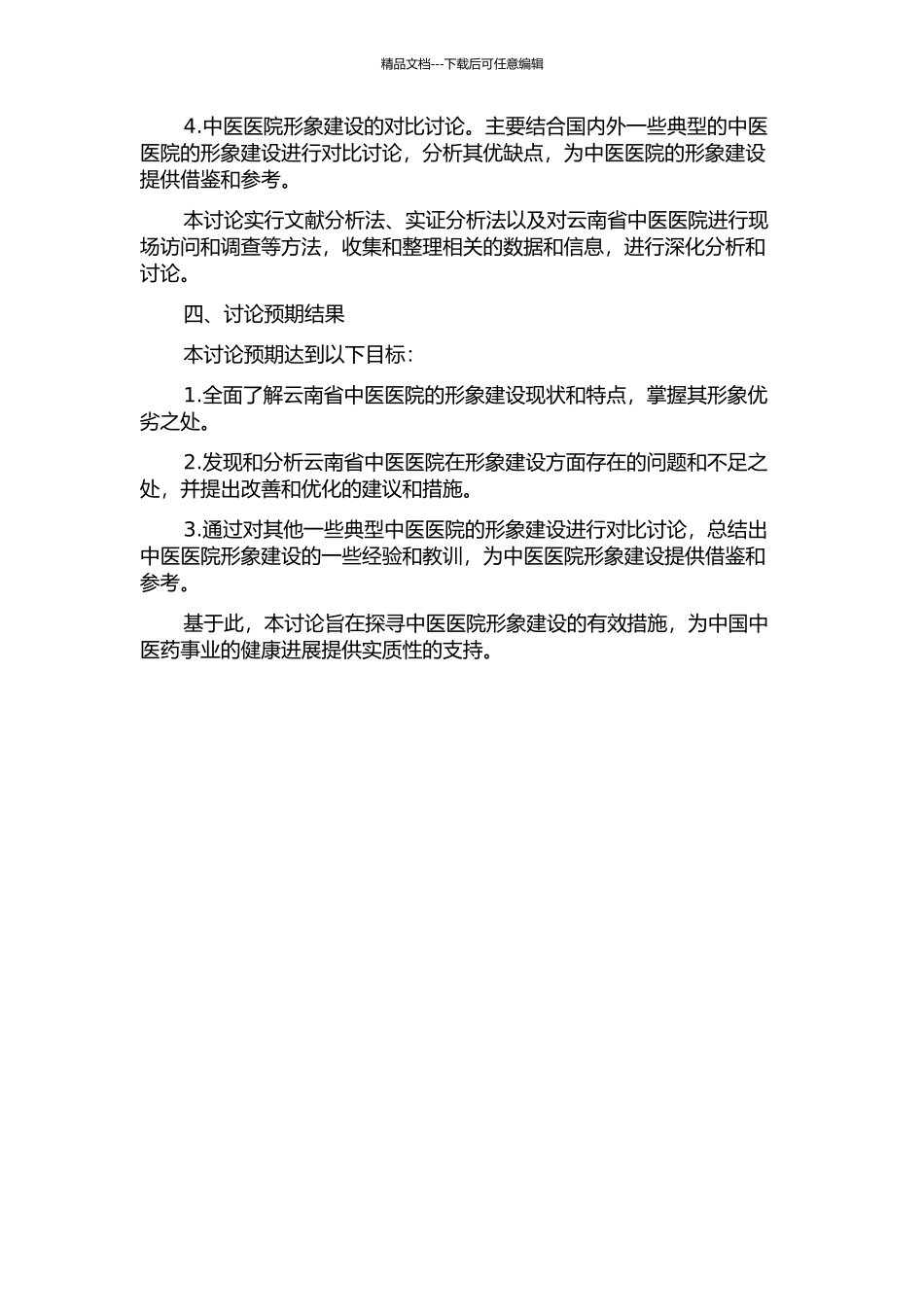 精品文档---下载后可任意编辑

4.中医医院形象建设的对比讨论。主要结合国内外一些典型的中医医院的形象建设进行对比讨论，分析其优缺点，为中医医院的形象建设提供借鉴和参考。

本讨论实行文献分析法、实证分析法以及对云南省中医医院进行现场访问和调查等方法，收集和整理相关的数据和信息，进行深化分析和讨论。

四、讨论预期结果

本讨论预期达到以下目标：

1.全面了解云南省中医医院的形象建设现状和特点，掌握其形象优劣之处。

2.发现和分析云南省中医医院在形象建设方面存在的问题和不足之处，并提出改善和优化的建议和措施。

3.通过对其他一些典型中医医院的形象建设进行对比讨论，总结出中医医院形象建设的一些经验和教训，为中医医院形象建设提供借鉴和参考。

基于此，本讨论旨在探寻中医医院形象建设的有效措施，为中国中医药事业的健康进展提供实质性的支持。